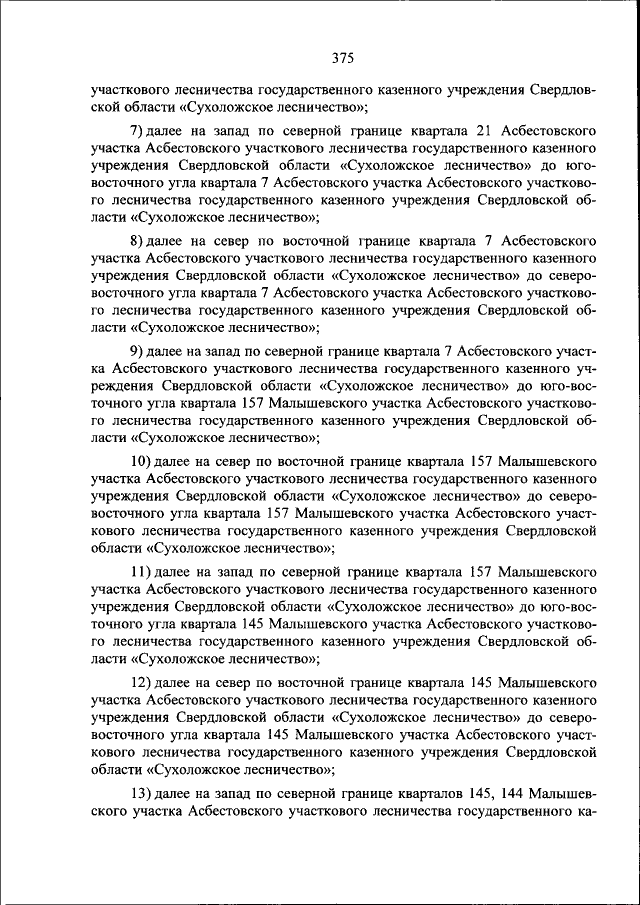 375

участкового лесничества государственного казенного учреждения Свердловской области «Сухоложское лесничество»;

7) далее на запад по северной границе квартала 21 Асбестовского участка Асбестовского участкового лесничества государственного казенного учреждения Свердловской области «Сухоложское лесничество» до юго-восточного угла квартала 7 Асбестовского участка Асбестовского участкового лесничества государственного казенного учреждения Свердловской области «Сухоложское лесничество»;

8) далее на север по восточной границе квартала 7 Асбестовского участка Асбестовского участкового лесничества государственного казенного учреждения Свердловской области «Сухоложское лесничество» до северо-восточного угла квартала 7 Асбестовского участка Асбестовского участкового лесничества государственного казенного учреждения Свердловской области «Сухоложское лесничество»;

9) далее на запад по северной границе квартала 7 Асбестовского участка Асбестовского участкового лесничества государственного казенного учреждения Свердловской области «Сухоложское лесничество» до юго-восточного угла квартала 157 Малышевского участка Асбестовского участкового лесничества государственного казенного учреждения Свердловской области «Сухоложское лесничество»;

10) далее на север по восточной границе квартала 157 Малышевского участка Асбестовского участкового лесничества государственного казенного учреждения Свердловской области «Сухоложское лесничество» до северо-восточного угла квартала 157 Малышевского участка Асбестовского участкового лесничества государственного казенного учреждения Свердловской области «Сухоложское лесничество»;

11) далее на запад по северной границе квартала 157 Малышевского участка Асбестовского участкового лесничества государственного казенного учреждения Свердловской области «Сухоложское лесничество» до юго-восточного угла квартала 145 Малышевского участка Асбестовского участкового лесничества государственного казенного учреждения Свердловской области «Сухоложское лесничество»;

12) далее на север по восточной границе квартала 145 Малышевского участка Асбестовского участкового лесничества государственного казенного учреждения Свердловской области «Сухоложское лесничество» до северо-восточного угла квартала 145 Малышевского участка Асбестовского участкового лесничества государственного казенного учреждения Свердловской области «Сухоложское лесничество»;

13) далее на запад по северной границе кварталов 145, 144 Малышевского участка Асбестовского участкового лесничества государственного ка-